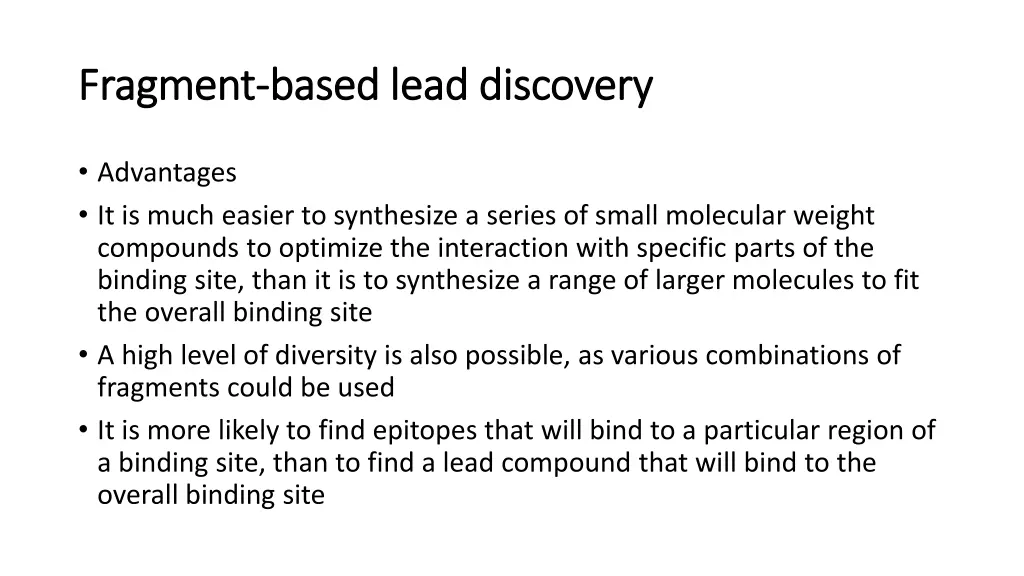 Fragment-based lead discovery

• Advantages
• It is much easier to synthesize a series of small molecular weight compounds to optimize the interaction with specific parts of the binding site, than it is to synthesize a range of larger molecules to fit the overall binding site
• A high level of diversity is also possible, as various combinations of fragments could be used
• It is more likely to find epitopes that will bind to a particular region of a binding site, than to find a lead compound that will bind to the overall binding site